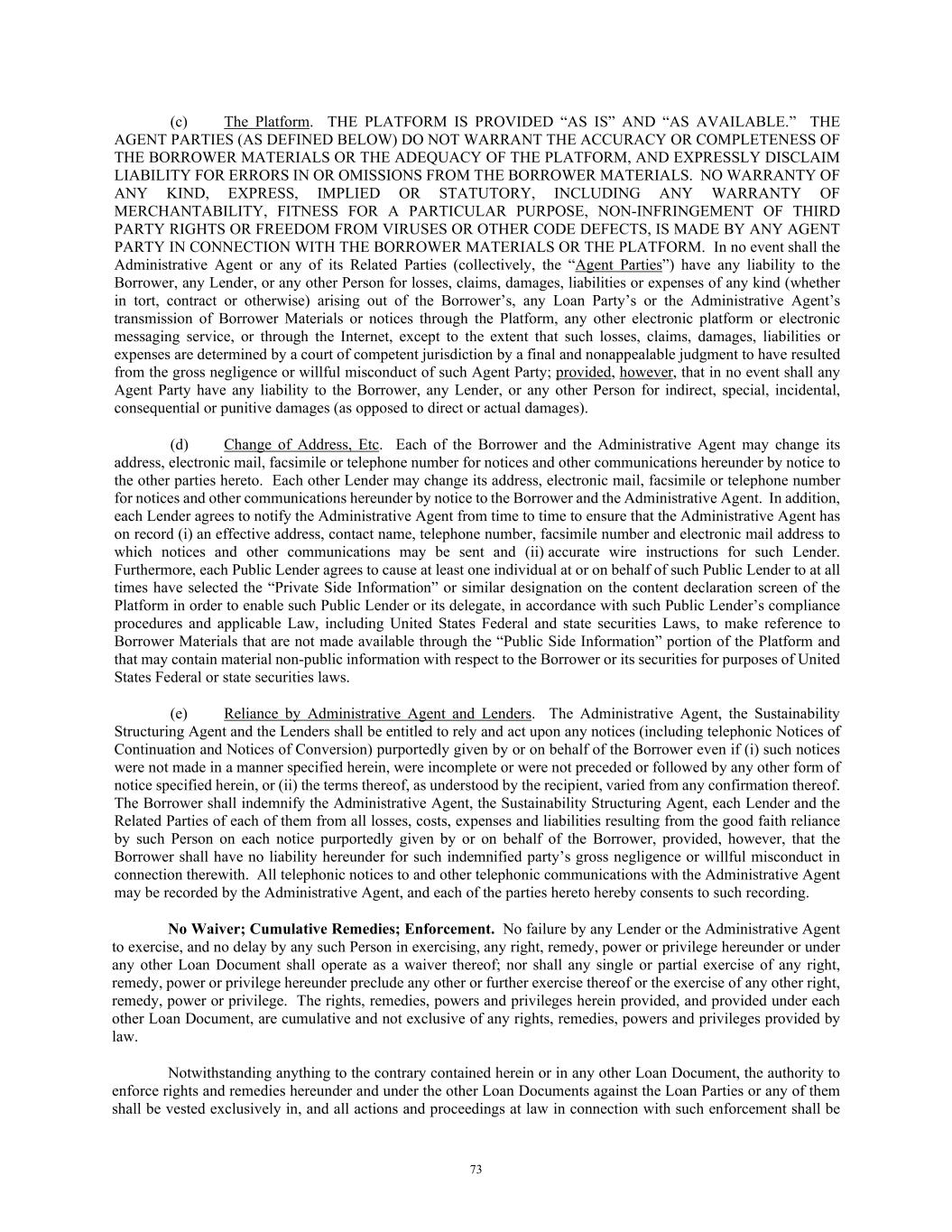 (c) The Platform. THE PLATFORM IS PROVIDED “AS IS” AND “AS AVAILABLE.” THE AGENT PARTIES (AS DEFINED BELOW) DO NOT WARRANT THE ACCURACY OR COMPLETENESS OF THE BORROWER MATERIALS OR THE ADEQUACY OF THE PLATFORM, AND EXPRESSLY DISCLAIM LIABILITY FOR ERRORS IN OR OMISSIONS FROM THE BORROWER MATERIALS. NO WARRANTY OF ANY KIND, EXPRESS, IMPLIED OR STATUTORY, INCLUDING ANY WARRANTY OF MERCHANTABILITY, FITNESS FOR A PARTICULAR PURPOSE, NON-INFRINGEMENT OF THIRD PARTY RIGHTS OR FREEDOM FROM VIRUSES OR OTHER CODE DEFECTS, IS MADE BY ANY AGENT PARTY IN CONNECTION WITH THE BORROWER MATERIALS OR THE PLATFORM. In no event shall the Administrative Agent or any of its Related Parties (collectively, the “Agent Parties”) have any liability to the Borrower, any Lender, or any other Person for losses, claims, damages, liabilities or expenses of any kind (whether in tort, contract or otherwise) arising out of the Borrower’s, any Loan Party’s or the Administrative Agent’s transmission of Borrower Materials or notices through the Platform, any other electronic platform or electronic messaging service, or through the Internet, except to the extent that such losses, claims, damages, liabilities or expenses are determined by a court of competent jurisdiction by a final and nonappealable judgment to have resulted from the gross negligence or willful misconduct of such Agent Party; provided, however, that in no event shall any Agent Party have any liability to the Borrower, any Lender, or any other Person for indirect, special, incidental, consequential or punitive damages (as opposed to direct or actual damages).

(d) Change of Address, Etc. Each of the Borrower and the Administrative Agent may change its address, electronic mail, facsimile or telephone number for notices and other communications hereunder by notice to the other parties hereto. Each other Lender may change its address, electronic mail, facsimile or telephone number for notices and other communications hereunder by notice to the Borrower and the Administrative Agent. In addition, each Lender agrees to notify the Administrative Agent from time to time to ensure that the Administrative Agent has on record (i) an effective address, contact name, telephone number, facsimile number and electronic mail address to which notices and other communications may be sent and (ii) accurate wire instructions for such Lender. Furthermore, each Public Lender agrees to cause at least one individual at or on behalf of such Public Lender to at all times have selected the “Private Side Information” or similar designation on the content declaration screen of the Platform in order to enable such Public Lender or its delegate, in accordance with such Public Lender’s compliance procedures and applicable Law, including United States Federal and state securities Laws, to make reference to Borrower Materials that are not made available through the “Public Side Information” portion of the Platform and that may contain material non-public information with respect to the Borrower or its securities for purposes of United States Federal or state securities laws.

(e) Reliance by Administrative Agent and Lenders. The Administrative Agent, the Sustainability Structuring Agent and the Lenders shall be entitled to rely and act upon any notices (including telephonic Notices of Continuation and Notices of Conversion) purportedly given by or on behalf of the Borrower even if (i) such notices were not made in a manner specified herein, were incomplete or were not preceded or followed by any other form of notice specified herein, or (ii) the terms thereof, as understood by the recipient, varied from any confirmation thereof. The Borrower shall indemnify the Administrative Agent, the Sustainability Structuring Agent, each Lender and the Related Parties of each of them from all losses, costs, expenses and liabilities resulting from the good faith reliance by such Person on each notice purportedly given by or on behalf of the Borrower, provided, however, that the Borrower shall have no liability hereunder for such indemnified party’s gross negligence or willful misconduct in connection therewith. All telephonic notices to and other telephonic communications with the Administrative Agent may be recorded by the Administrative Agent, and each of the parties hereto hereby consents to such recording.

No Waiver; Cumulative Remedies; Enforcement. No failure by any Lender or the Administrative Agent to exercise, and no delay by any such Person in exercising, any right, remedy, power or privilege hereunder or under any other Loan Document shall operate as a waiver thereof; nor shall any single or partial exercise of any right, remedy, power or privilege hereunder preclude any other or further exercise thereof or the exercise of any other right, remedy, power or privilege. The rights, remedies, powers and privileges herein provided, and provided under each other Loan Document, are cumulative and not exclusive of any rights, remedies, powers and privileges provided by law.

Notwithstanding anything to the contrary contained herein or in any other Loan Document, the authority to enforce rights and remedies hereunder and under the other Loan Documents against the Loan Parties or any of them shall be vested exclusively in, and all actions and proceedings at law in connection with such enforcement shall be

73